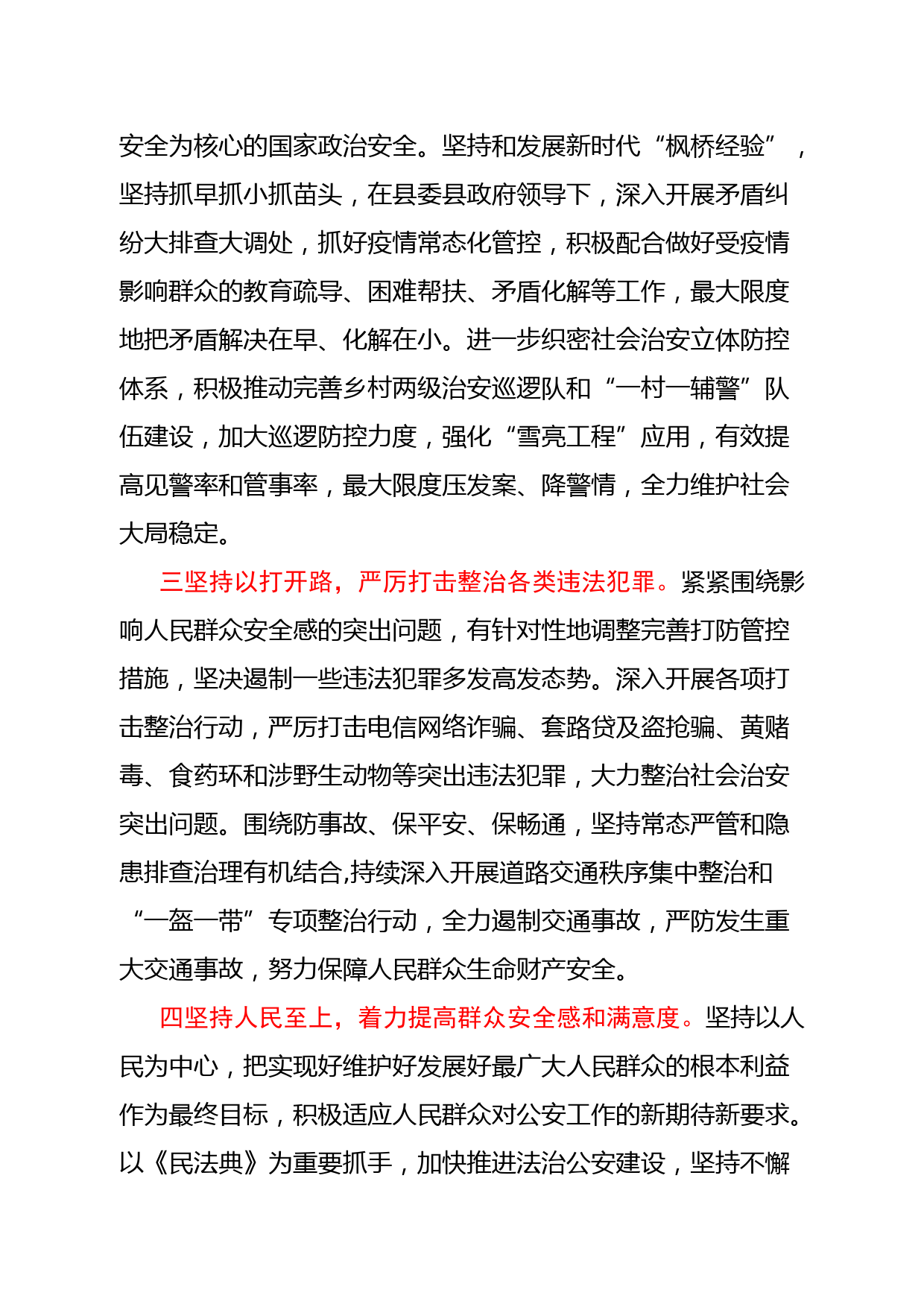 安全为核心的国家政治安全。坚持和发展新时代“枫桥经验”，坚持抓早抓小抓苗头，在县委县政府领导下，深入开展矛盾纠纷大排查大调处，抓好疫情常态化管控，积极配合做好受疫情影响群众的教育疏导、困难帮扶、矛盾化解等工作，最大限度地把矛盾解决在早、化解在小。进一步织密社会治安立体防控体系，积极推动完善乡村两级治安巡逻队和“一村一辅警”队伍建设，加大巡逻防控力度，强化“雪亮工程”应用，有效提高见警率和管事率，最大限度压发案、降警情，全力维护社会大局稳定。

三坚持以打开路，严厉打击整治各类违法犯罪。紧紧围绕影响人民群众安全感的突出问题，有针对性地调整完善打防管控措施，坚决遏制一些违法犯罪多发高发态势。深入开展各项打击整治行动，严厉打击电信网络诈骗、套路贷及盗抢骗、黄赌毒、食药环和涉野生动物等突出违法犯罪，大力整治社会治安突出问题。围绕防事故、保平安、保畅通，坚持常态严管和隐患排查治理有机结合,持续深入开展道路交通秩序集中整治和“一盔一带”专项整治行动，全力遏制交通事故，严防发生重大交通事故，努力保障人民群众生命财产安全。

四坚持人民至上，着力提高群众安全感和满意度。坚持以人民为中心，把实现好维护好发展好最广大人民群众的根本利益作为最终目标，积极适应人民群众对公安工作的新期待新要求。以《民法典》为重要抓手，加快推进法治公安建设，坚持不懈